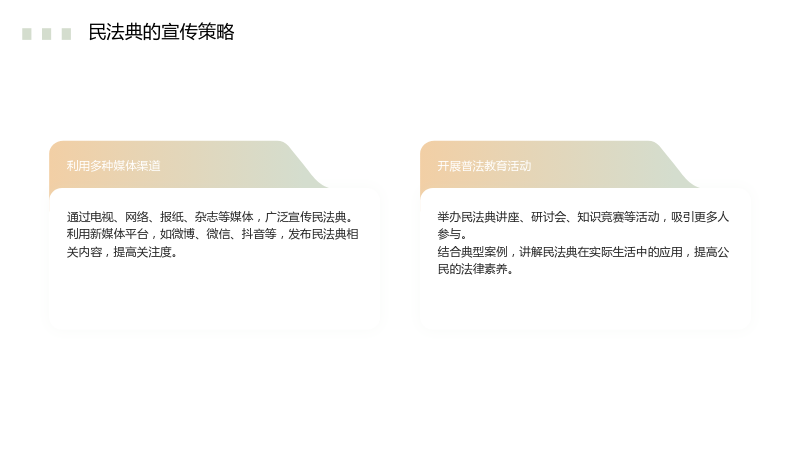 民法典的宣传策略

利用多种媒体渠道

通过电视、网络、报纸、杂志等媒体，广泛宣传民法典。

利用新媒体平台，如微博、微信、抖音等，发布民法典相关内容，提高关注度。

开展普法教育活动

举办民法典讲座、研讨会、知识竞赛等活动，吸引更多人参与。

结合典型案例，讲解民法典在实际生活中的应用，提高公民的法律素养。